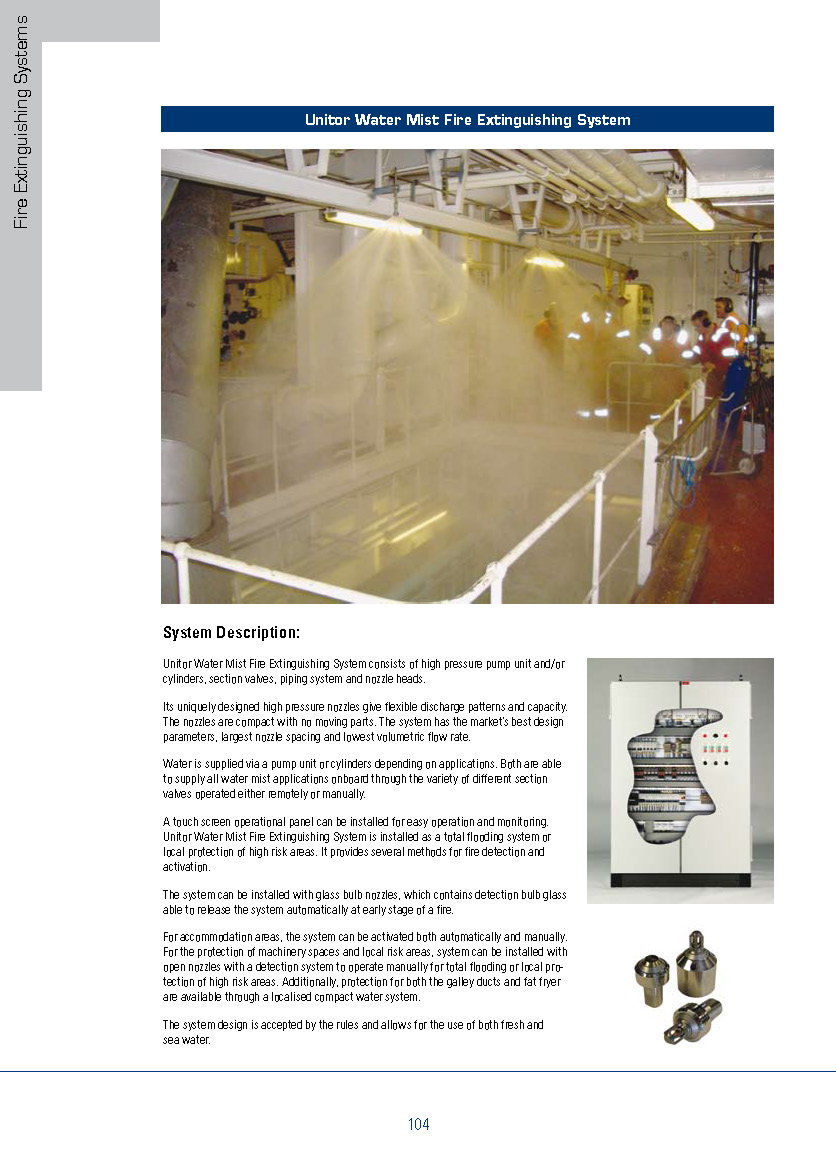 Fire Extinguishing Systems

Unitor Water Mist Fire Extinguishing System

System Description:

Unitor Water Mist Fire Extinguishing System consists of high pressure pump unit and/or cylinders, section valves, piping system and nozzle heads.

Its uniquely designed high pressure nozzles give flexible discharge patterns and capacity. The nozzles are compact with no moving parts. The system has the market's best design parameters, largest nozzle spacing and lowest volumetric flow rate.

Water is supplied via a pump unit or cylinders depending on applications. Both are able to supply all water mist applications onboard through the variety of different section valves operated either remotely or manually.

A touch screen operational panel can be installed for easy operation and monitoring. Unitor Water Mist Fire Extinguishing System is installed as a total flooding system or local protection of high risk areas. It provides several methods for fire detection and activation.

The system can be installed with glass bulb nozzles, which contains detection bulb glass able to release the system automatically at early stage of a fire.

For accommodation areas, the system can be activated both automatically and manually. For the protection of machinery spaces and local risk areas, system can be installed with open nozzles with a detection system to operate manually for total flooding or local protection of high risk areas. Additionally, protection for both the galley ducts and fat fryer are available through a localised compact water system.

The system design is accepted by the rules and allows for the use of both fresh and sea water.

104